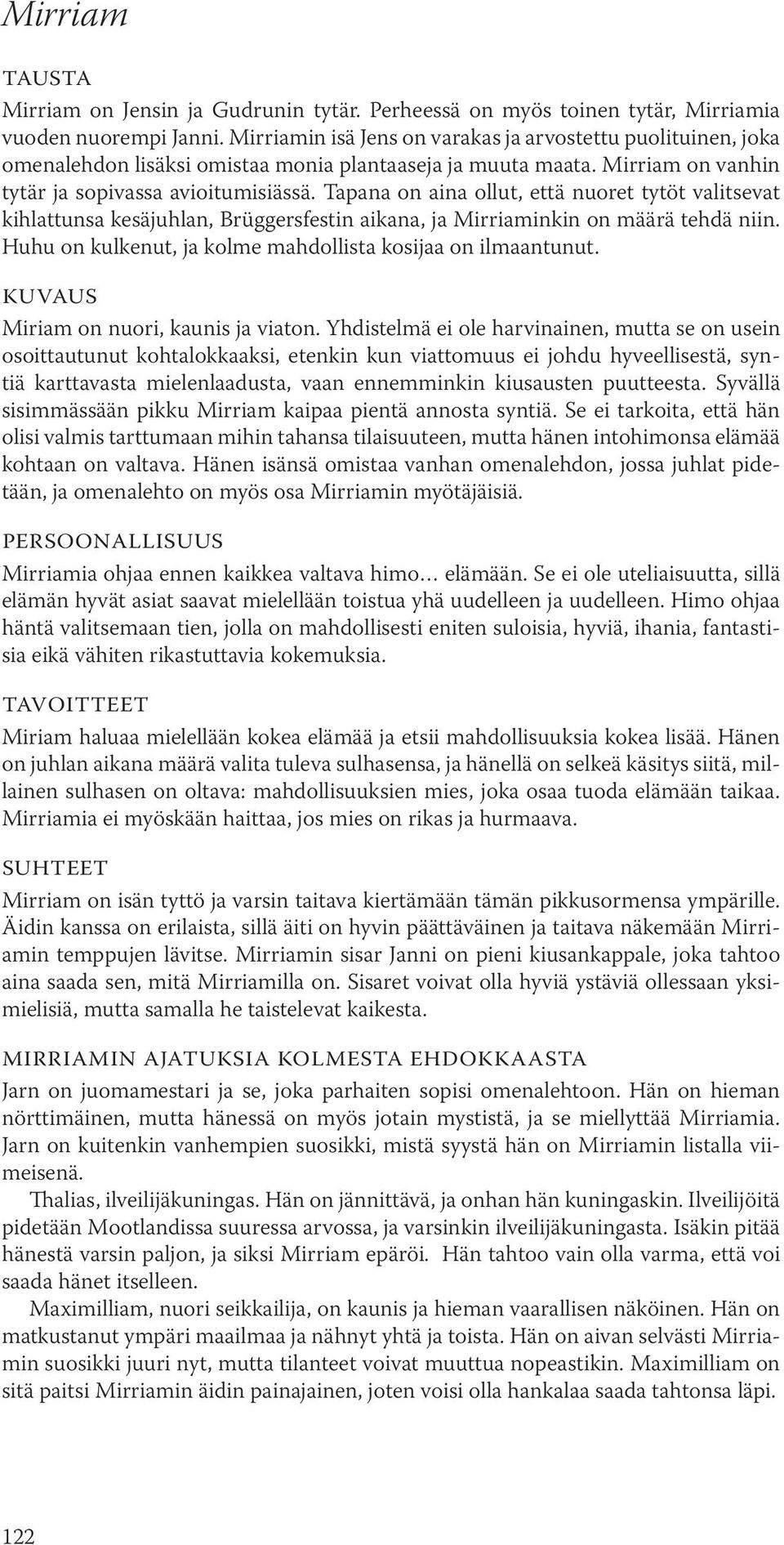 Mirriam

TAUSTA

Mirriam on Jensin ja Gudrunin tytär. Perheessä on myös toinen tytär, Mirriamia vuoden nuorempi Janni. Mirriamin isä Jens on varakas ja arvostettu puolituinen, joka omenalehdon lisäksi omistaa monia plantaaseja ja muuta maata. Mirriam on vanhin tytär ja sopivassa avioitumisiässä. Tapana on aina ollut, että nuoret tytöt valitsevat kihlattunsa kesäjuhlan, Brüggersfestin aikana, ja Mirriaminkin on määrä tehdä niin. Huhu on kulkenut, ja kolme mahdollista kosijaa on ilmaantunut.

KUVAUS

Miriam on nuori, kaunis ja viaton. Yhdistelmä ei ole harvinainen, mutta se on usein osoittautunut kohtalokkaaksi, etenkin kun viattomuus ei johdu hyveellisestä, syntiä karttavasta mielenlaadusta, vaan ennemminkin kiusausten puutteesta. Syvällä sisimmässään pikku Mirriam kaipaa pientä annosta syntiä. Se ei tarkoita, että hän olisi valmis tarttumaan mihin tahansa tilaisuuteen, mutta hänen intohimonsa elämää kohtaan on valtava. Hänen isänsä omistaa vanhan omenalehdon, jossa juhlat pidetään, ja omenalehto on myös osa Mirriamin myötäjäisiä.

PERSOONALLISUUS

Mirriamia ohjaa ennen kaikkea valtava himo… elämään. Se ei ole uteliaisuutta, sillä elämän hyvät asiat saavat mielellään toistua yhä uudelleen ja uudelleen. Himo ohjaa häntä valitsemaan tien, jolla on mahdollisesti eniten suloisia, hyviä, ihania, fantastisia eikä vähiten rikastuttavia kokemuksia.

TAVOITTEET

Miriam haluaa mielellään kokea elämää ja etsii mahdollisuuksia kokea lisää. Hänen on juhlan aikana määrä valita tuleva sulhasensa, ja hänellä on selkeä käsitys siitä, millainen sulhasen on oltava: mahdollisuuksien mies, joka osaa tuoda elämään taikaa. Mirriamia ei myöskään haittaa, jos mies on rikas ja hurmaava.

SUHTEET

Mirriam on isän tyttö ja varsin taitava kiertämään tämän pikkusormensa ympärille. Äidin kanssa on erilaista, sillä äiti on hyvin päättäväinen ja taitava näkemään Mirriamin temppujen lävitse. Mirriamin sisar Janni on pieni kiusankappale, joka tahtoo aina saada sen, mitä Mirriamilla on. Sisaret voivat olla hyviä ystäviä ollessaan yksimielisiä, mutta samalla he taistelevat kaikesta.

MIRRIAMIN AJATUKSIA KOLMESTA EHDOKKAASTA

Jarn on juomamestari ja se, joka parhaiten sopisi omenalehtoon. Hän on hieman nörttimäinen, mutta hänessä on myös jotain mystistä, ja se miellyttää Mirriamia. Jarn on kuitenkin vanhempien suosikki, mistä syystä hän on Mirriamin listalla viimeisenä.

Thalias, ilveilijäkuningas. Hän on jännittävä, ja onhan hän kuningaskin. Ilveilijöitä pidetään Mootlandissa suuressa arvossa, ja varsinkin ilveilijäkuningasta. Isäkin pitää hänestä varsin paljon, ja siksi Mirriam epäröi. Hän tahtoo vain olla varma, että voi saada hänet itselleen.

Maximilliam, nuori seikkailija, on kaunis ja hieman vaarallisen näköinen. Hän on matkustanut ympäri maailmaa ja nähnyt yhtä ja toista. Hän on aivan selvästi Mirriamin suosikki juuri nyt, mutta tilanteet voivat muuttua nopeastikin. Maximilliam on sitä paitsi Mirriamin äidin painajainen, joten voisi olla hankalaa saada tahtonsa läpi.

122